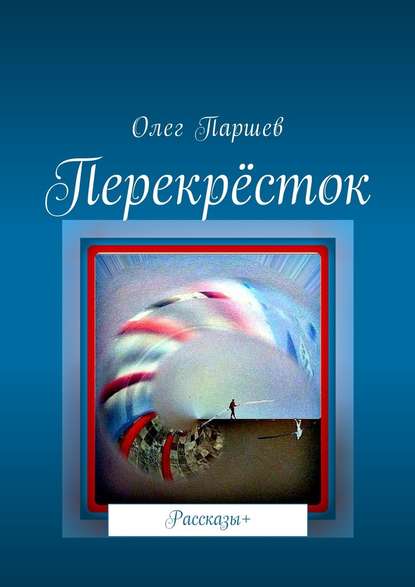 Олег Паршев

Перекрёсток

Рассказы+